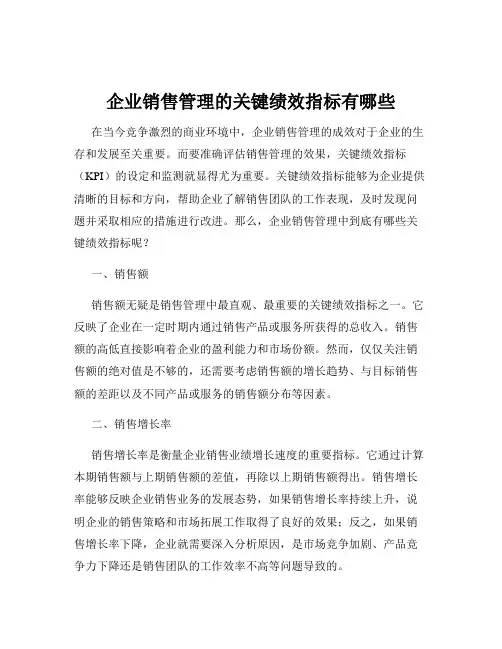 企业销售管理的关键绩效指标有哪些

在当今竞争激烈的商业环境中，企业销售管理的成效对于企业的生存和发展至关重要。而要准确评估销售管理的效果，关键绩效指标（KPI）的设定和监测就显得尤为重要。关键绩效指标能够为企业提供清晰的目标和方向，帮助企业了解销售团队的工作表现，及时发现问题并采取相应的措施进行改进。那么，企业销售管理中到底有哪些关键绩效指标呢？

一、销售额

销售额无疑是销售管理中最直观、最重要的关键绩效指标之一。它反映了企业在一定时期内通过销售产品或服务所获得的总收入。销售额的高低直接影响着企业的盈利能力和市场份额。然而，仅仅关注销售额的绝对值是不够的，还需要考虑销售额的增长趋势、与目标销售额的差距以及不同产品或服务的销售额分布等因素。

二、销售增长率

销售增长率是衡量企业销售业绩增长速度的重要指标。它通过计算本期销售额与上期销售额的差值，再除以上期销售额得出。销售增长率能够反映企业销售业务的发展态势，如果销售增长率持续上升，说明企业的销售策略和市场拓展工作取得了良好的效果；反之，如果销售增长率下降，企业就需要深入分析原因，是市场竞争加剧、产品竞争力下降还是销售团队的工作效率不高等问题导致的。